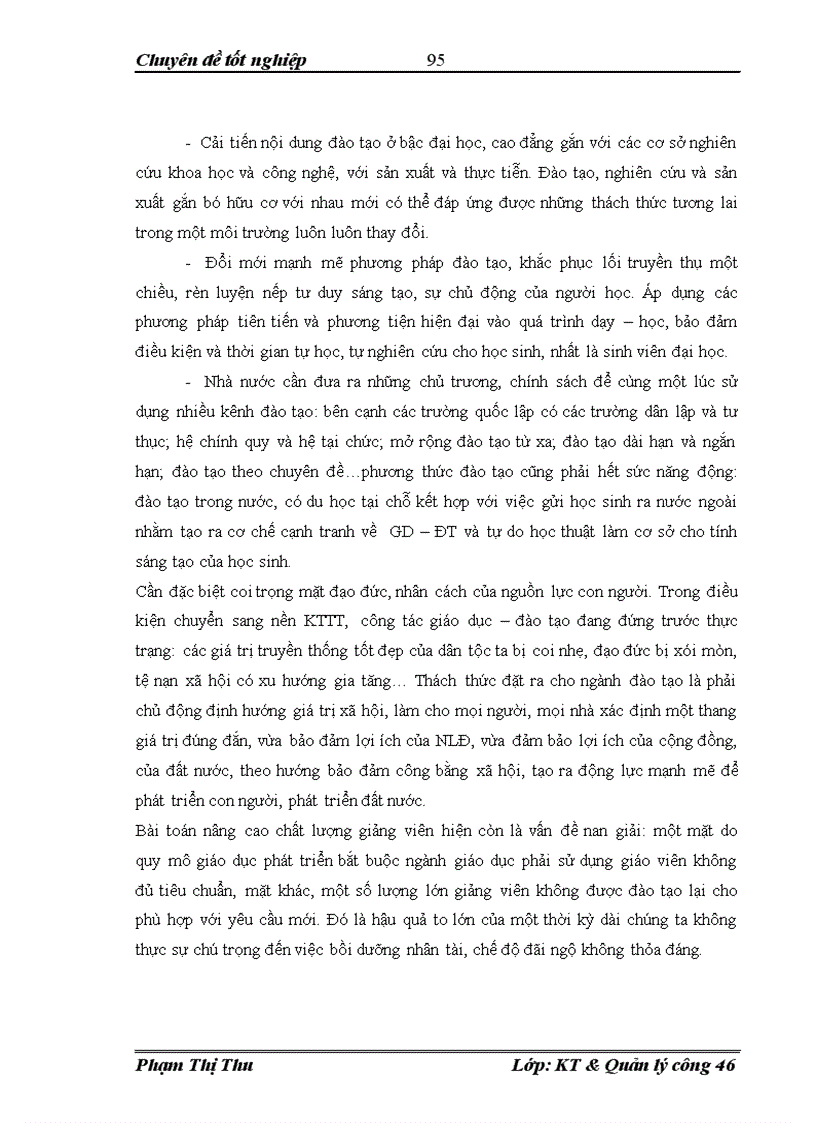 Chuyên đề tốt nghiệp 95

- Cải tiến nội dung đào tạo ở bậc đại học, cao đẳng gắn với các cơ sở nghiên cứu khoa học và công nghệ, với sản xuất và thực tiễn. Đào tạo, nghiên cứu và sản xuất gắn bó hữu cơ với nhau mới có thể đáp ứng được những thách thức tương lai trong một môi trường luôn luôn thay đổi.

- Đổi mới mạnh mẽ phương pháp đào tạo, khắc phục lối truyền thụ một chiều, rèn luyện nếp tư duy sáng tạo, sự chủ động của người học. Áp dụng các phương pháp tiên tiến và phương tiện hiện đại vào quá trình dạy – học, bảo đảm điều kiện và thời gian tự học, tự nghiên cứu cho học sinh, nhất là sinh viên đại học.

- Nhà nước cần đưa ra những chủ trương, chính sách để cùng một lúc sử dụng nhiều kênh đào tạo: bên cạnh các trường quốc lập có các trường dân lập và tư thục; hệ chính quy và hệ tại chức; mở rộng đào tạo từ xa; đào tạo dài hạn và ngắn hạn; đào tạo theo chuyên đề…phương thức đào tạo cũng phải hết sức năng động: đào tạo trong nước, có du học tại chỗ kết hợp với việc gửi học sinh ra nước ngoài nhằm tạo ra cơ chế cạnh tranh về GD – ĐT và tự do học thuật làm cơ sở cho tính sáng tạo của học sinh.

Cần đặc biệt coi trọng mặt đạo đức, nhân cách của nguồn lực con người. Trong điều kiện chuyển sang nền KTTT, công tác giáo dục – đào tạo đang đứng trước thực trạng: các giá trị truyền thống tốt đẹp của dân tộc ta bị coi nhẹ, đạo đức bị xói mòn, tệ nạn xã hội có xu hướng gia tăng… Thách thức đặt ra cho ngành đào tạo là phải chủ động định hướng giá trị xã hội, làm cho mọi người, mọi nhà xác định một thang giá trị đúng đắn, vừa bảo đảm lợi ích của NLĐ, vừa đảm bảo lợi ích của cộng đồng, của đất nước, theo hướng bảo đảm công bằng xã hội, tạo ra động lực mạnh mẽ để phát triển con người, phát triển đất nước.

Bài toán nâng cao chất lượng giảng viên hiện còn là vấn đề nan giải: một mặt do quy mô giáo dục phát triển bắt buộc ngành giáo dục phải sử dụng giáo viên không đủ tiêu chuẩn, mặt khác, một số lượng lớn giảng viên không được đào tạo lại cho phù hợp với yêu cầu mới. Đó là hậu quả to lớn của một thời kỳ dài chúng ta không thực sự chú trọng đến việc bồi dưỡng nhân tài, chế độ đãi ngộ không thỏa đáng.

Phạm Thị Thu Lớp: KT & Quản lý công 46